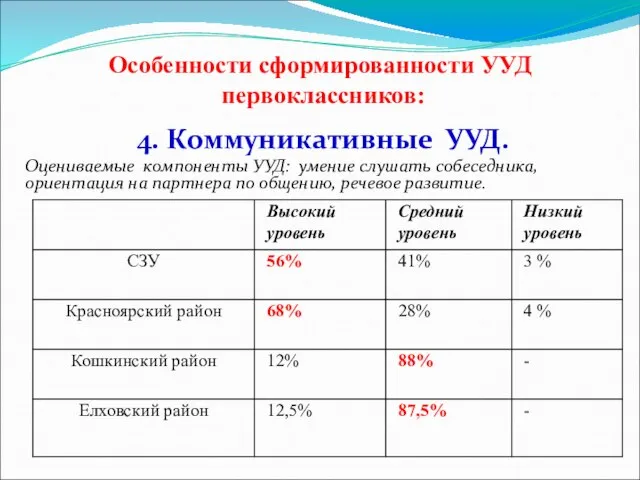 Особенности сформированности УУД первоклассников:

4. Коммуникативные УУД.

Оцениваемые компоненты УУД: умение слушать собеседника, ориентация на партнера по общению, речевое развитие.

| | Высокий уровень | Средний уровень | Низкий уровень |
|---|---|---|---|
| СЗУ | 56% | 41% | 3 % |
| Красноярский район | 68% | 28% | 4 % |
| Кошкинский район | 12% | 88% | - |
| Елховский район | 12,5% | 87,5% | - |